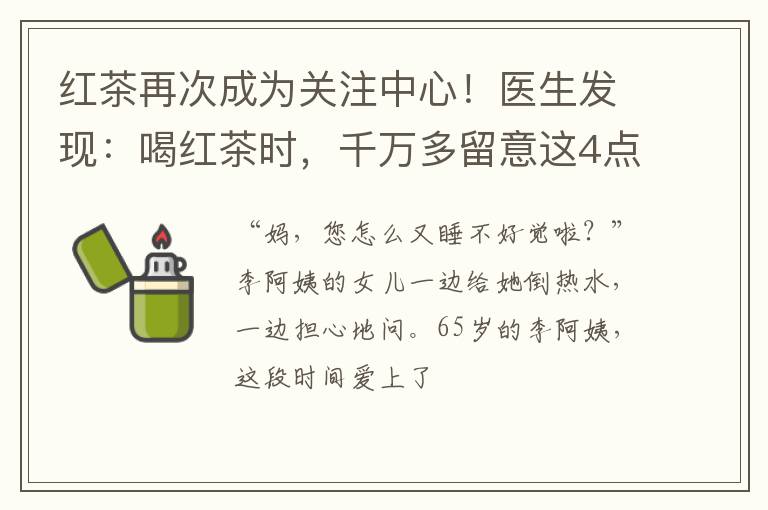 红茶再次成为关注中心！医生发现：喝红茶时，千万多留意这4点

“妈，您怎么又睡不好觉啦？”李阿姨的女儿一边给她倒热水，一边担心地问。65岁的李阿姨，这段时间爱上了